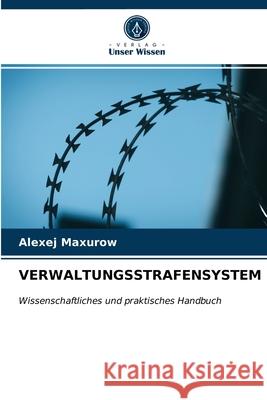 VERLAG
Unser Wissen

Alexej Maxurow

VERWALTUNGSSTRAFENSYSTEM

Wissenschaftliches und praktisches Handbuch

Kraina Książek